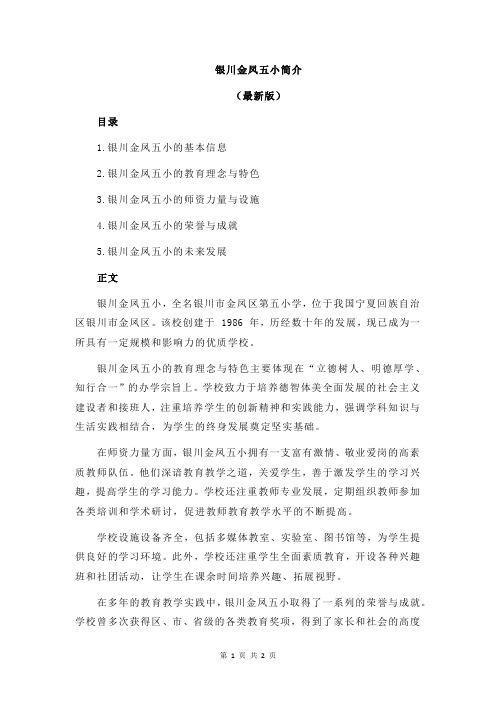 银川金凤五小简介

（最新版）

目录

1.银川金凤五小的基本信息

2.银川金凤五小的教育理念与特色

3.银川金凤五小的师资力量与设施

4.银川金凤五小的荣誉与成就

5.银川金凤五小的未来发展

正文

银川金凤五小，全名银川市金凤区第五小学，位于我国宁夏回族自治区银川市金凤区。该校创建于 1986 年，历经数十年的发展，现已成为一所具有一定规模和影响力的优质学校。

银川金凤五小的教育理念与特色主要体现在“立德树人、明德厚学、知行合一”的办学宗旨上。学校致力于培养德智体美全面发展的社会主义建设者和接班人，注重培养学生的创新精神和实践能力，强调学科知识与生活实践相结合，为学生的终身发展奠定坚实基础。

在师资力量方面，银川金凤五小拥有一支富有激情、敬业爱岗的高素质教师队伍。他们深谙教育教学之道，关爱学生，善于激发学生的学习兴趣，提高学生的学习能力。学校还注重教师专业发展，定期组织教师参加各类培训和学术研讨，促进教师教育教学水平的不断提高。

学校设施设备齐全，包括多媒体教室、实验室、图书馆等，为学生提供良好的学习环境。此外，学校还注重学生全面素质教育，开设各种兴趣班和社团活动，让学生在课余时间培养兴趣、拓展视野。

在多年的教育教学实践中，银川金凤五小取得了一系列的荣誉与成就。学校曾多次获得区、市、省级的各类教育奖项，得到了家长和社会的高度

第 1 页 共 2 页